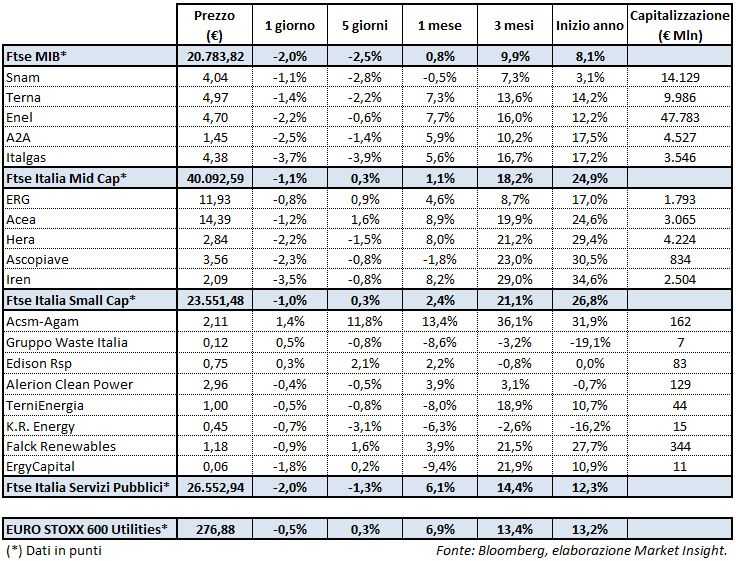 | | Prezzo (€) | 1 giorno | 5 giorni | 1 mese | 3 mesi | Inizio anno | Capitalizzazione (€ Mln) |
|---|---|---|---|---|---|---|---|
| Ftse MIB* | 20.783,82 | -2,0% | -2,5% | 0,8% | 9,9% | 8,1% | |
| Snam | 4,04 | -1,1% | -2,8% | -0,5% | 7,3% | 3,1% | 14.129 |
| Terna | 4,97 | -1,4% | -2,2% | 7,3% | 13,6% | 14,2% | 9.986 |
| Enel | 4,70 | -2,2% | -0,6% | 7,7% | 16,0% | 12,2% | 47.783 |
| A2A | 1,45 | -2,5% | -1,4% | 5,9% | 10,2% | 17,5% | 4.527 |
| Italgas | 4,38 | -3,7% | -3,9% | 5,6% | 16,7% | 17,2% | 3.546 |
| Ftse Italia Mid Cap* | 40.092,59 | -1,1% | 0,3% | 1,1% | 18,2% | 24,9% | |
| ERG | 11,93 | -0,8% | 0,9% | 4,6% | 8,7% | 17,0% | 1.793 |
| Acea | 14,39 | -1,2% | 1,6% | 8,9% | 19,9% | 24,6% | 3.065 |
| Hera | 2,84 | -2,2% | -1,5% | 8,0% | 21,2% | 29,4% | 4.224 |
| Ascopiave | 3,56 | -2,3% | -0,8% | -1,8% | 23,0% | 30,5% | 834 |
| Iren | 2,09 | -3,5% | -0,8% | 8,2% | 29,0% | 34,6% | 2.504 |
| Ftse Italia Small Cap* | 23.551,48 | -1,0% | 0,3% | 2,4% | 21,1% | 26,8% | |
| Acsm-Agam | 2,11 | 1,4% | 11,8% | 13,4% | 36,1% | 31,9% | 162 |
| Gruppo Waste Italia | 0,12 | 0,5% | -0,8% | -8,6% | -3,2% | -19,1% | 7 |
| Edison Rsp | 0,75 | 0,3% | 2,1% | 2,2% | -0,8% | 0,0% | 83 |
| Alerion Clean Power | 2,96 | -0,4% | -0,5% | 3,9% | 3,1% | -0,7% | 129 |
| TerniEnergia | 1,00 | -0,5% | -0,8% | -8,0% | 18,9% | 10,7% | 44 |
| K.R. Energy | 0,45 | -0,7% | -3,1% | -6,3% | -2,6% | -16,2% | 15 |
| Falck Renewables | 1,18 | -0,9% | 1,6% | 3,9% | 21,5% | 27,7% | 344 |
| ErgyCapital | 0,06 | -1,8% | 0,2% | -9,4% | 21,9% | 10,9% | 11 |
| Ftse Italia Servizi Pubblici* | 26.552,94 | -2,0% | -1,3% | 6,1% | 14,4% | 12,3% | |

| EURO STOXX 600 Utilities* | 276,88 | -0,5% | 0,3% | 6,9% | 13,4% | 13,2% | |
|---|---|---|---|---|---|---|---|

(*) Dati in punti

Fonte: Bloomberg, elaborazione Market Insight.